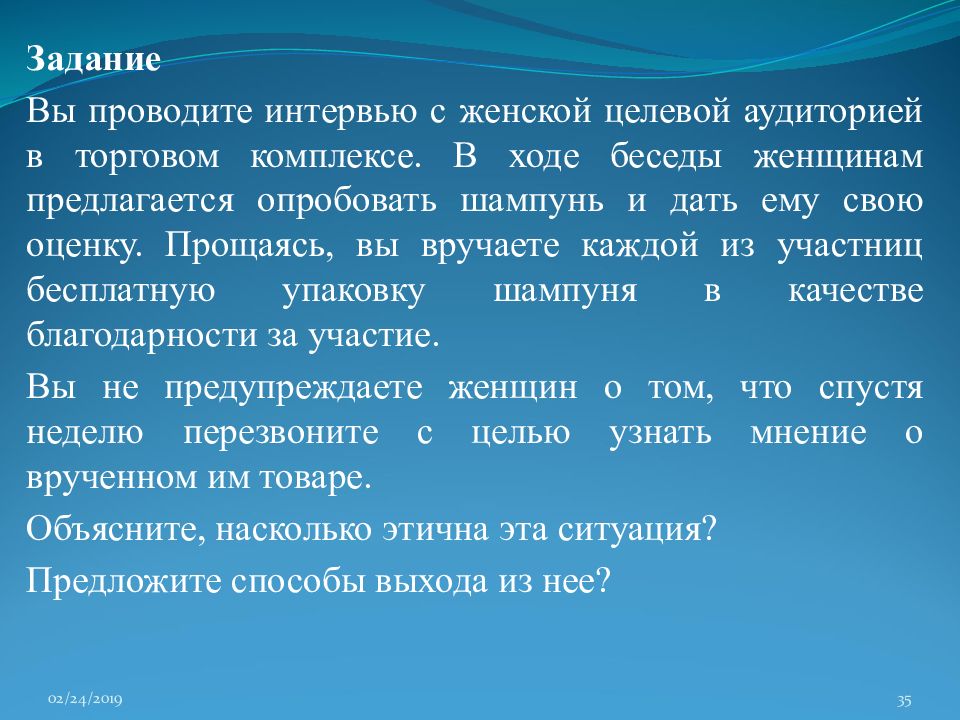 Задание

Вы проводите интервью с женской целевой аудиторией в торговом комплексе. В ходе беседы женщинам предлагается опробовать шампунь и дать ему свою оценку. Прощаясь, вы вручаете каждой из участниц бесплатную упаковку шампуня в качестве благодарности за участие.

Вы не предупреждаете женщин о том, что спустя неделю перезвоните с целью узнать мнение о врученном им товаре.

Объясните, насколько этична эта ситуация?

Предложите способы выхода из нее?

02/24/2019

35